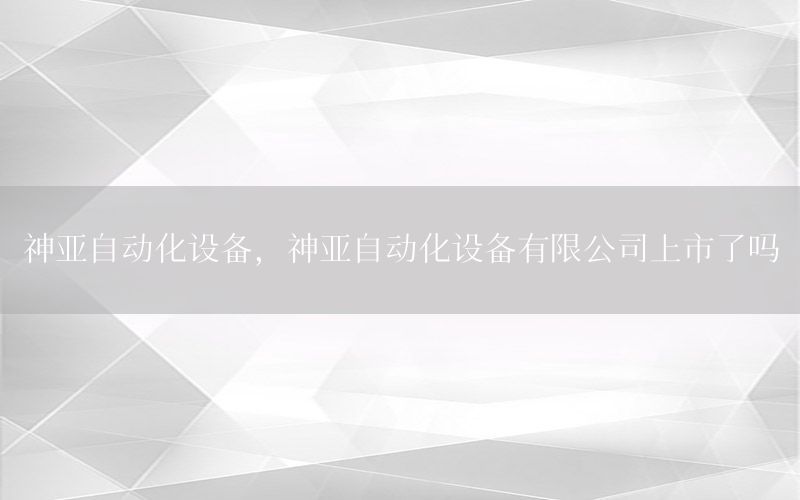 神亚自动化设备，神亚自动化设备有限公司上市了吗